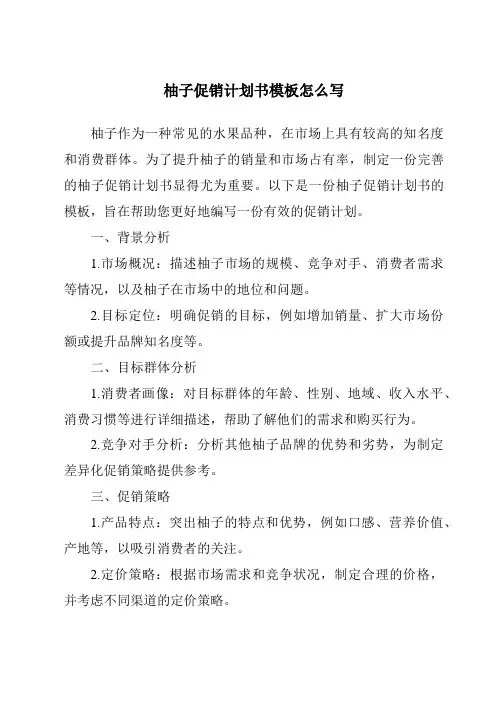 柚子促销计划书模板怎么写

柚子作为一种常见的水果品种，在市场上具有较高的知名度和消费群体。为了提升柚子的销量和市场占有率，制定一份完善的柚子促销计划书显得尤为重要。以下是一份柚子促销计划书的模板，旨在帮助您更好地编写一份有效的促销计划。

一、背景分析

1.市场概况：描述柚子市场的规模、竞争对手、消费者需求等情况，以及柚子在市场中的地位和问题。

2.目标定位：明确促销的目标，例如增加销量、扩大市场份额或提升品牌知名度等。

二、目标群体分析

1.消费者画像：对目标群体的年龄、性别、地域、收入水平、消费习惯等进行详细描述，帮助了解他们的需求和购买行为。

2.竞争对手分析：分析其他柚子品牌的优势和劣势，为制定差异化促销策略提供参考。

三、促销策略

1.产品特点：突出柚子的特点和优势，例如口感、营养价值、产地等，以吸引消费者的关注。

2.定价策略：根据市场需求和竞争状况，制定合理的价格，并考虑不同渠道的定价策略。